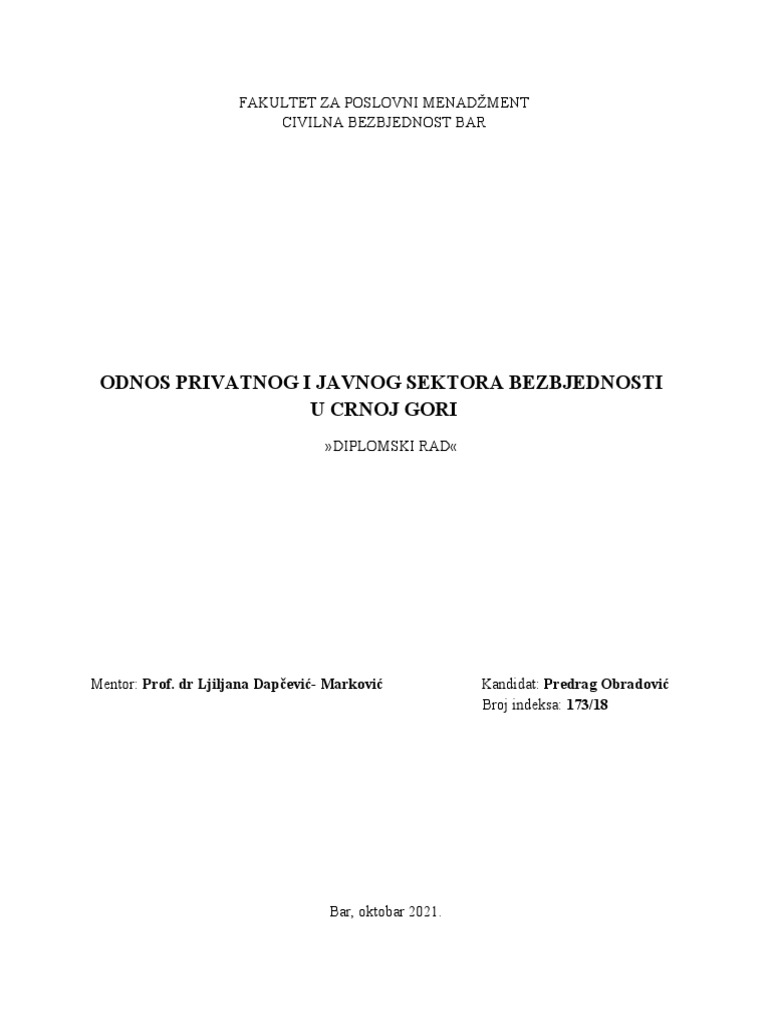 FAKULTET ZA POSLOVNI MENADŽMENT
CIVILNA BEZBJEDNOST BAR

ODNOS PRIVATNOG I JAVNOG SEKTORA BEZBJEDNOSTI U CRNOJ GORI

»DIPLOMSKI RAD«

Mentor: Prof. dr Ljiljana Dapčević- Marković

Kandidat: Predrag Obradović
Broj indeksa: 173/18

Bar, oktobar 2021.